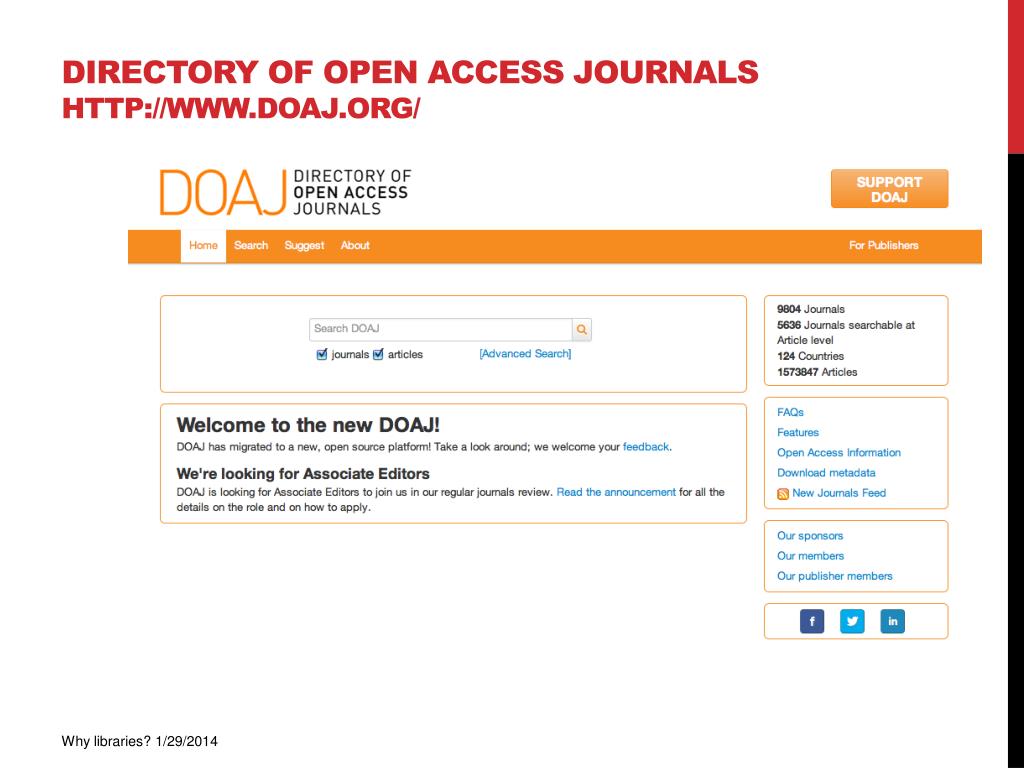 DIRECTORY OF OPEN ACCESS JOURNALS
HTTP://WWW.DOAJ.ORG/

DOAJ DIRECTORY OF OPEN ACCESS JOURNALS

SUPPORT DOAJ

Home Search Suggest About

For Publishers

Search DOAJ

journals articles

[Advanced Search]

9804 Journals
5636 Journals searchable at Article level
124 Countries
1573847 Articles

Welcome to the new DOAJ!

DOAJ has migrated to a new, open source platform! Take a look around; we welcome your feedback.

We're looking for Associate Editors

DOAJ is looking for Associate Editors to join us in our regular journals review. Read the announcement for all the details on the role and on how to apply.

FAQs
Features
Open Access Information
Download metadata
New Journals Feed

Our sponsors
Our members
Our publisher members

f in

Why libraries? 1/29/2014